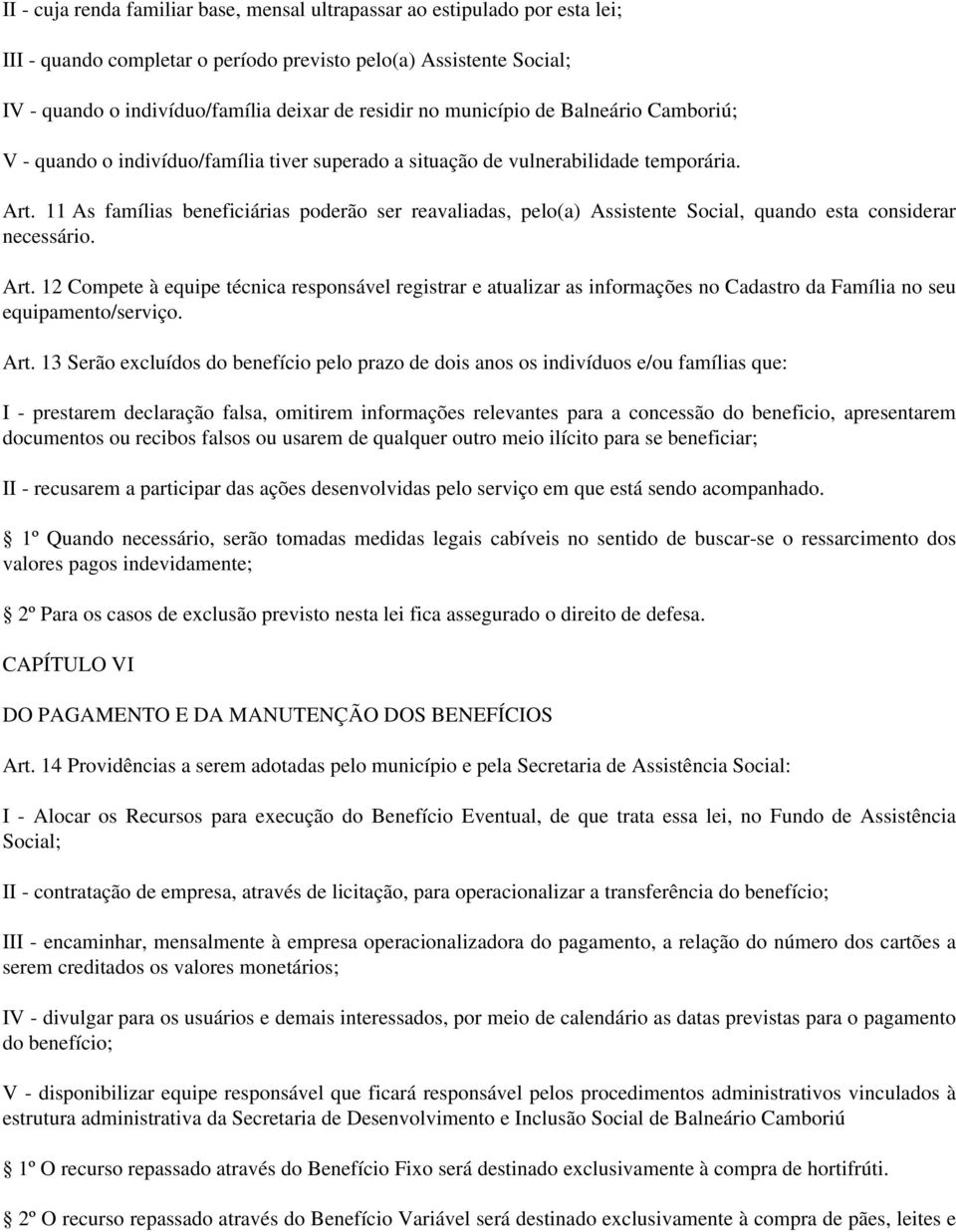 II - cuja renda familiar base, mensal ultrapassar ao estipulado por esta lei;

III - quando completar o período previsto pelo(a) Assistente Social;

IV - quando o indivíduo/família deixar de residir no município de Balneário Camboriú;

V - quando o indivíduo/família tiver superado a situação de vulnerabilidade temporária.

Art. 11 As famílias beneficiárias poderão ser reavaliadas, pelo(a) Assistente Social, quando esta considerar necessário.

Art. 12 Compete à equipe técnica responsável registrar e atualizar as informações no Cadastro da Família no seu equipamento/serviço.

Art. 13 Serão excluídos do benefício pelo prazo de dois anos os indivíduos e/ou famílias que:

I - prestarem declaração falsa, omitirem informações relevantes para a concessão do beneficio, apresentarem documentos ou recibos falsos ou usarem de qualquer outro meio ilícito para se beneficiar;

II - recusarem a participar das ações desenvolvidas pelo serviço em que está sendo acompanhado.

1º Quando necessário, serão tomadas medidas legais cabíveis no sentido de buscar-se o ressarcimento dos valores pagos indevidamente;

2º Para os casos de exclusão previsto nesta lei fica assegurado o direito de defesa.

CAPÍTULO VI

DO PAGAMENTO E DA MANUTENÇÃO DOS BENEFÍCIOS

Art. 14 Providências a serem adotadas pelo município e pela Secretaria de Assistência Social:

I - Alocar os Recursos para execução do Benefício Eventual, de que trata essa lei, no Fundo de Assistência Social;

II - contratação de empresa, através de licitação, para operacionalizar a transferência do benefício;

III - encaminhar, mensalmente à empresa operacionalizadora do pagamento, a relação do número dos cartões a serem creditados os valores monetários;

IV - divulgar para os usuários e demais interessados, por meio de calendário as datas previstas para o pagamento do benefício;

V - disponibilizar equipe responsável que ficará responsável pelos procedimentos administrativos vinculados à estrutura administrativa da Secretaria de Desenvolvimento e Inclusão Social de Balneário Camboriú

1º O recurso repassado através do Benefício Fixo será destinado exclusivamente à compra de hortifrúti.

2º O recurso repassado através do Benefício Variável será destinado exclusivamente à compra de pães, leites e